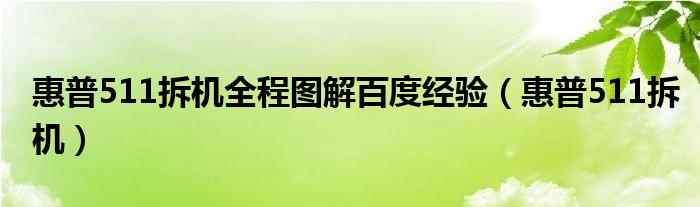 惠普511拆机全程图解百度经验（惠普511拆机）